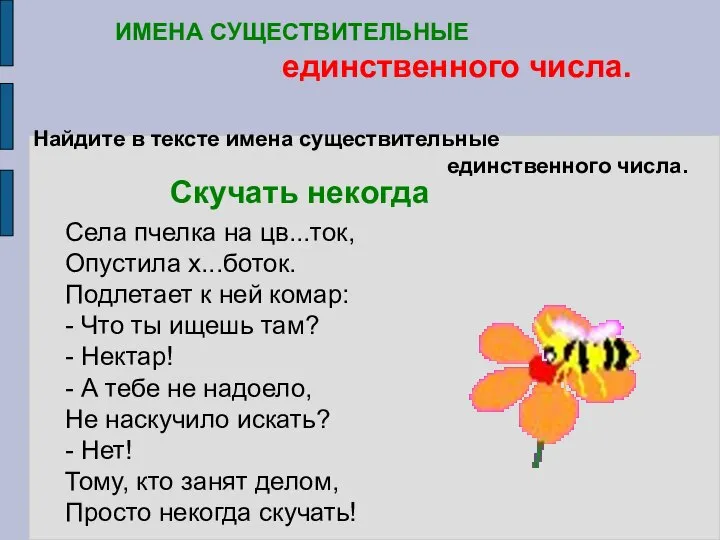 ИМЕНА СУЩЕСТВИТЕЛЬНЫЕ
единственного числа.

Найдите в тексте имена существительные единственного числа.

Скучать некогда

Села пчелка на цв...ток,
Опустила х...боток.
Подлетает к ней комар:
- Что ты ищешь там?
- Нектар!
- А тебе не надоело,
Не наскучило искать?
- Нет!
Тому, кто занят делом,
Просто некогда скучать!